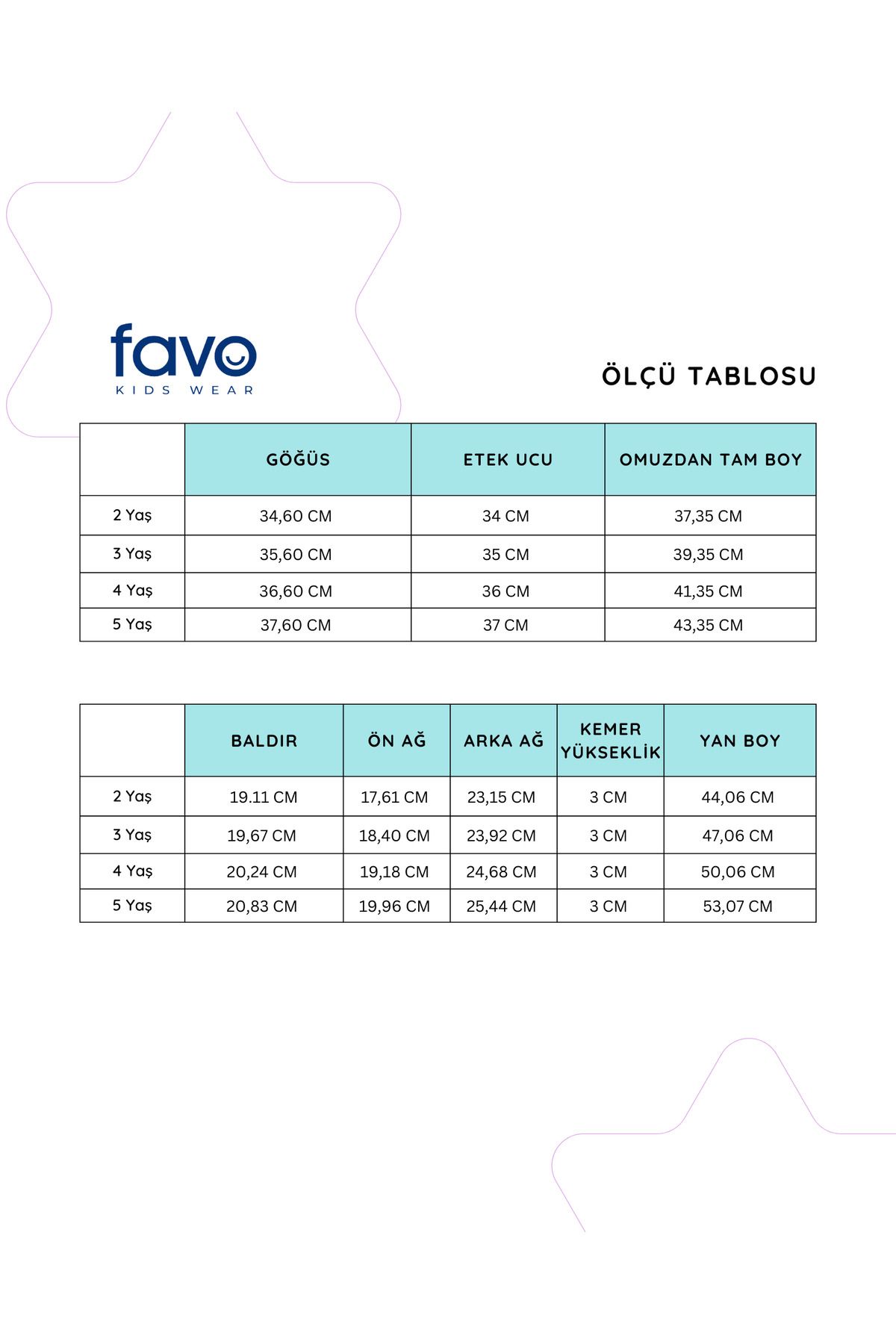 favo
KIDS WEAR

ÖLÇÜ TABLOSU

| | GÖĞÜS | ETEK UCU | OMUZDAN TAM BOY |
|---|---|---|---|
| 2 Yaş | 34,60 CM | 34 CM | 37,35 CM |
| 3 Yaş | 35,60 CM | 35 CM | 39,35 CM |
| 4 Yaş | 36,60 CM | 36 CM | 41,35 CM |
| 5 Yaş | 37,60 CM | 37 CM | 43,35 CM |

| | BALDIR | ÖN AĞ | ARKA AĞ | KEMER YÜKSEKLİK | YAN BOY |
|---|---|---|---|---|---|
| 2 Yaş | 19.11 CM | 17,61 CM | 23,15 CM | 3 CM | 44,06 CM |
| 3 Yaş | 19,67 CM | 18,40 CM | 23,92 CM | 3 CM | 47,06 CM |
| 4 Yaş | 20,24 CM | 19,18 CM | 24,68 CM | 3 CM | 50,06 CM |
| 5 Yaş | 20,83 CM | 19,96 CM | 25,44 CM | 3 CM | 53,07 CM |